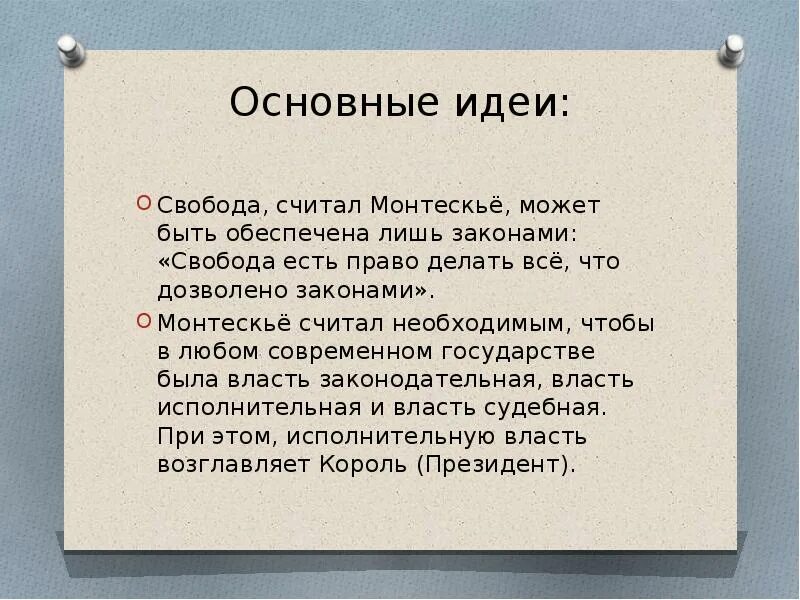 Основные идеи:

Свобода, считал Монтескьё, может быть обеспечена лишь законами: «Свобода есть право делать всё, что дозволено законами».

Монтескьё считал необходимым, чтобы в любом современном государстве была власть законодательная, власть исполнительная и власть судебная. При этом, исполнительную власть возглавляет Король (Президент).